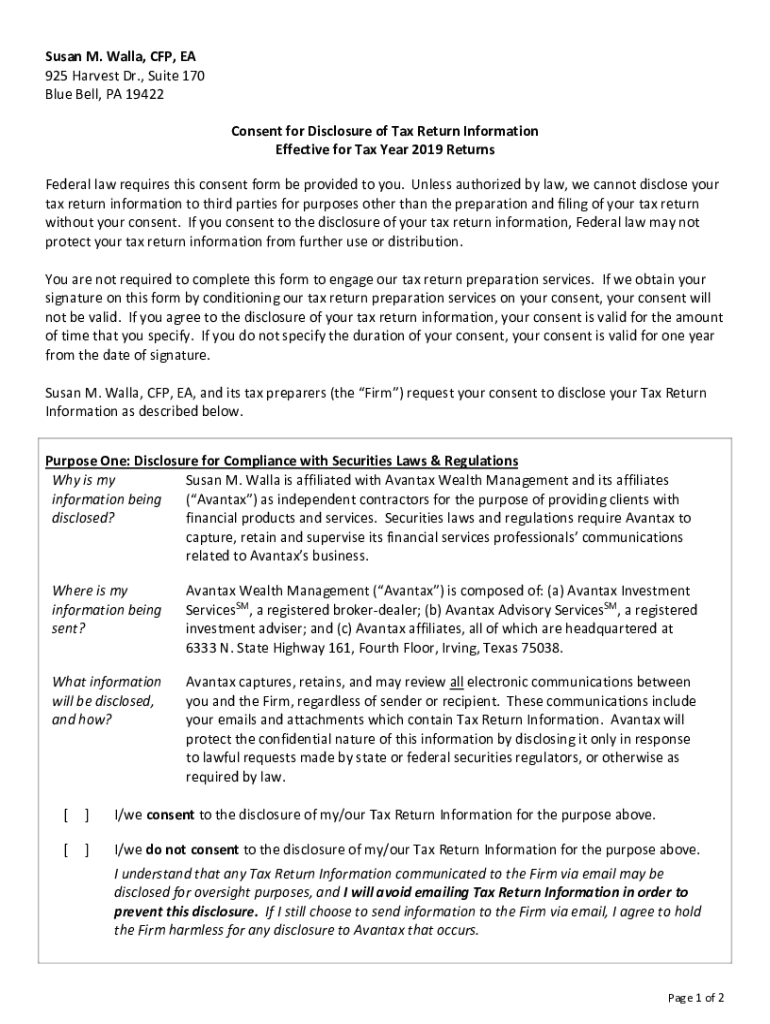 Susan M. Walla, CFP, EA
925 Harvest Dr., Suite 170
Blue Bell, PA 19422

Consent for Disclosure of Tax Return Information
Effective for Tax Year 2019 Returns

Federal law requires this consent form be provided to you. Unless authorized by law, we cannot disclose your tax return information to third parties for purposes other than the preparation and filing of your tax return without your consent. If you consent to the disclosure of your tax return information, Federal law may not protect your tax return information from further use or distribution.

You are not required to complete this form to engage our tax return preparation services. If we obtain your signature on this form by conditioning our tax return preparation services on your consent, your consent will not be valid. If you agree to the disclosure of your tax return information, your consent is valid for the amount of time that you specify. If you do not specify the duration of your consent, your consent is valid for one year from the date of signature.

Susan M. Walla, CFP, EA, and its tax preparers (the "Firm") request your consent to disclose your Tax Return Information as described below.

Purpose One: Disclosure for Compliance with Securities Laws & Regulations

Why is my information being disclosed?

Susan M. Walla is affiliated with Avantax Wealth Management and its affiliates ("Avantax") as independent contractors for the purpose of providing clients with financial products and services. Securities laws and regulations require Avantax to capture, retain and supervise its financial services professionals' communications related to Avantax's business.

Where is my information being sent?

Avantax Wealth Management ("Avantax") is composed of: (a) Avantax Investment Services$^{SM}$, a registered broker-dealer; (b) Avantax Advisory Services$^{SM}$, a registered investment adviser; and (c) Avantax affiliates, all of which are headquartered at 6333 N. State Highway 161, Fourth Floor, Irving, Texas 75038.

What information will be disclosed, and how?

Avantax captures, retains, and may review all electronic communications between you and the Firm, regardless of sender or recipient. These communications include your emails and attachments which contain Tax Return Information. Avantax will protect the confidential nature of this information by disclosing it only in response to lawful requests made by state or federal securities regulators, or otherwise as required by law.

[ ] I/we consent to the disclosure of my/our Tax Return Information for the purpose above.

[ ] I/we do not consent to the disclosure of my/our Tax Return Information for the purpose above.

I understand that any Tax Return Information communicated to the Firm via email may be disclosed for oversight purposes, and I will avoid emailing Tax Return Information in order to prevent this disclosure. If I still choose to send information to the Firm via email, I agree to hold the Firm harmless for any disclosure to Avantax that occurs.

Page 1 of 2